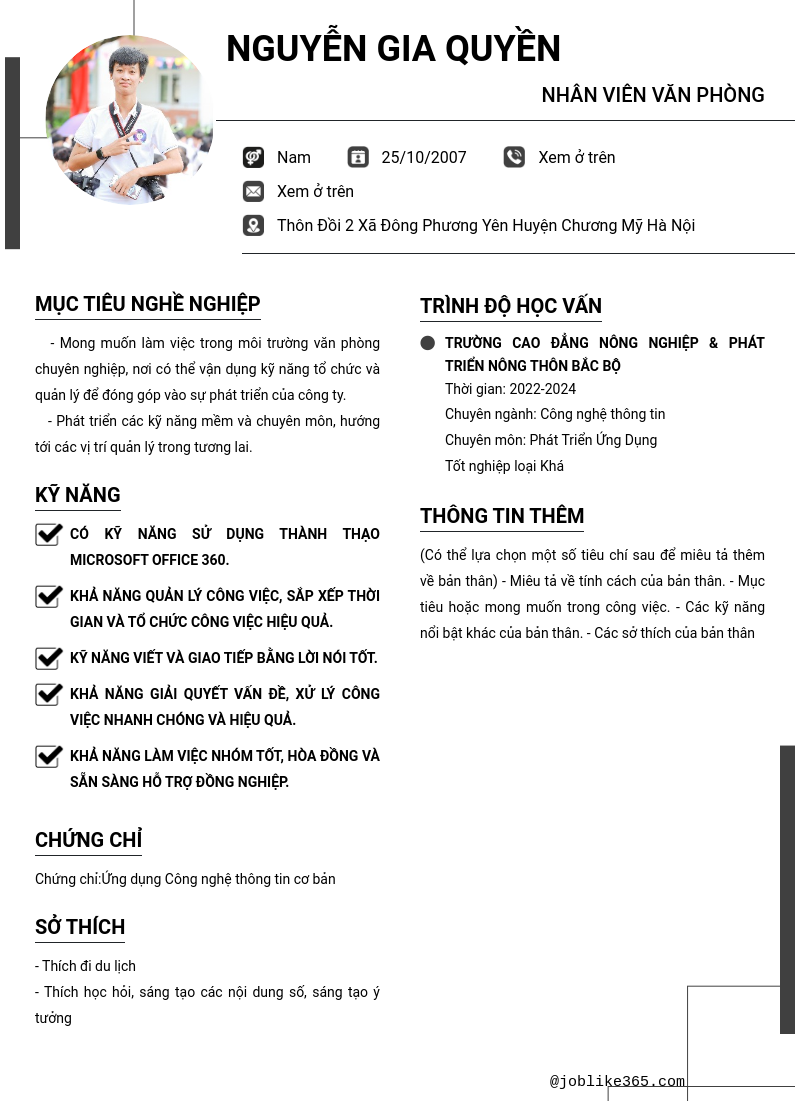 NGUYỄN GIA QUYỀN

NHÂN VIÊN VĂN PHÒNG

Nam

25/10/2007

Xem ở trên

Xem ở trên

Thôn Đồi 2 Xã Đông Phương Yên Huyện Chương Mỹ Hà Nội

MỤC TIÊU NGHỀ NGHIỆP

- Mong muốn làm việc trong môi trường văn phòng chuyên nghiệp, nơi có thể vận dụng kỹ năng tổ chức và quản lý để đóng góp vào sự phát triển của công ty.

- Phát triển các kỹ năng mềm và chuyên môn, hướng tới các vị trí quản lý trong tương lai.

KỸ NĂNG

CÓ KỸ NĂNG SỬ DỤNG THÀNH THẠO MICROSOFT OFFICE 360.

KHẢ NĂNG QUẢN LÝ CÔNG VIỆC, SẮP XẾP THỜI GIAN VÀ TỔ CHỨC CÔNG VIỆC HIỆU QUẢ.

KỸ NĂNG VIẾT VÀ GIAO TIẾP BẰNG LỜI NÓI TỐT.

KHẢ NĂNG GIẢI QUYẾT VẤN ĐỀ, XỬ LÝ CÔNG VIỆC NHANH CHÓNG VÀ HIỆU QUẢ.

KHẢ NĂNG LÀM VIỆC NHÓM TỐT, HÒA ĐỒNG VÀ SẴN SÀNG HỖ TRỢ ĐỒNG NGHIỆP.

CHỨNG CHỈ

Chứng chỉ:Ứng dụng Công nghệ thông tin cơ bản

SỞ THÍCH

- Thích đi du lịch
- Thích học hỏi, sáng tạo các nội dung số, sáng tạo ý tưởng

TRÌNH ĐỘ HỌC VẤN

TRƯỜNG CAO ĐẲNG NÔNG NGHIỆP & PHÁT TRIỂN NÔNG THÔN BẮC BỘ
Thời gian: 2022-2024
Chuyên ngành: Công nghệ thông tin
Chuyên môn: Phát Triển Ứng Dụng
Tốt nghiệp loại Khá

THÔNG TIN THÊM

(Có thể lựa chọn một số tiêu chí sau để miêu tả thêm về bản thân) - Miêu tả về tính cách của bản thân. - Mục tiêu hoặc mong muốn trong công việc. - Các kỹ năng nổi bật khác của bản thân. - Các sở thích của bản thân

@joblike365.com